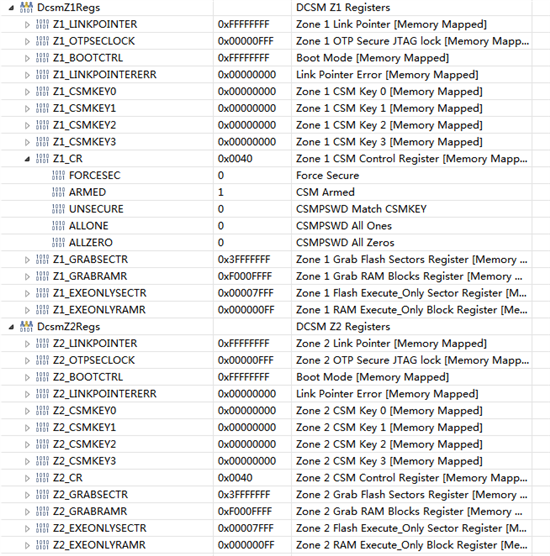 | | | |
|---|---|---|
| DcsmZ1Regs | | DCSM Z1 Registers |
| Z1_LINKPOINTER | 0xFFFFFFFF | Zone 1 Link Pointer [Memory Mapped] |
| Z1_OTPSECLOCK | 0x00000FFF | Zone 1 OTP Secure JTAG lock [Memory Mapp... |
| Z1_BOOTCTRL | 0xFFFFFFFF | Boot Mode [Memory Mapped] |
| Z1_LINKPOINTERERR | 0x00000000 | Link Pointer Error [Memory Mapped] |
| Z1_CSMKEY0 | 0x00000000 | Zone 1 CSM Key 0 [Memory Mapped] |
| Z1_CSMKEY1 | 0x00000000 | Zone 1 CSM Key 1 [Memory Mapped] |
| Z1_CSMKEY2 | 0x00000000 | Zone 1 CSM Key 2 [Memory Mapped] |
| Z1_CSMKEY3 | 0x00000000 | Zone 1 CSM Key 3 [Memory Mapped] |
| Z1_CR | 0x0040 | Zone 1 CSM Control Register [Memory Mapp... |
| FORCESEC | 0 | Force Secure |
| ARMED | 1 | CSM Armed |
| UNSECURE | 0 | CSMPSWD Match CSMKEY |
| ALLONE | 0 | CSMPSWD All Ones |
| ALLZERO | 0 | CSMPSWD All Zeros |
| Z1_GRABSECTR | 0x3FFFFFFF | Zone 1 Grab Flash Sectors Register [Memory ... |
| Z1_GRABRAMR | 0xF000FFFF | Zone 1 Grab RAM Blocks Register [Memory ... |
| Z1_EXEONLYSECTR | 0x00007FFF | Zone 1 Flash Execute_Only Sector Register [M... |
| Z1_EXEONLYRAMR | 0x000000FF | Zone 1 RAM Execute_Only Block Register [Me... |
| DcsmZ2Regs | | DCSM Z2 Registers |
| Z2_LINKPOINTER | 0xFFFFFFFF | Zone 2 Link Pointer [Memory Mapped] |
| Z2_OTPSECLOCK | 0x00000FFF | Zone 2 OTP Secure JTAG lock [Memory Mapp... |
| Z2_BOOTCTRL | 0xFFFFFFFF | Boot Mode [Memory Mapped] |
| Z2_LINKPOINTERERR | 0x00000000 | Link Pointer Error [Memory Mapped] |
| Z2_CSMKEY0 | 0x00000000 | Zone 2 CSM Key 0 [Memory Mapped] |
| Z2_CSMKEY1 | 0x00000000 | Zone 2 CSM Key 1 [Memory Mapped] |
| Z2_CSMKEY2 | 0x00000000 | Zone 2 CSM Key 2 [Memory Mapped] |
| Z2_CSMKEY3 | 0x00000000 | Zone 2 CSM Key 3 [Memory Mapped] |
| Z2_CR | 0x0040 | Zone 2 CSM Control Register [Memory Mapp... |
| Z2_GRABSECTR | 0x3FFFFFFF | Zone 2 Grab Flash Sectors Register [Memory ... |
| Z2_GRABRAMR | 0xF000FFFF | Zone 2 Grab RAM Blocks Register [Memory ... |
| Z2_EXEONLYSECTR | 0x00007FFF | Zone 2 Flash Execute_Only Sector Register [M... |
| Z2_EXEONLYRAMR | 0x000000FF | Zone 2 RAM Execute_Only Block Register [Me... |